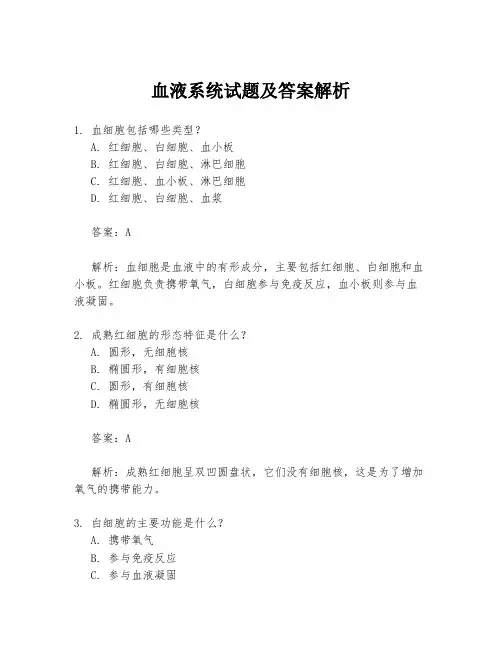 血液系统试题及答案解析

1. 血细胞包括哪些类型？
A. 红细胞、白细胞、血小板
B. 红细胞、白细胞、淋巴细胞
C. 红细胞、血小板、淋巴细胞
D. 红细胞、白细胞、血浆

答案：A

解析：血细胞是血液中的有形成分，主要包括红细胞、白细胞和血小板。红细胞负责携带氧气，白细胞参与免疫反应，血小板则参与血液凝固。

2. 成熟红细胞的形态特征是什么？
A. 圆形，无细胞核
B. 椭圆形，有细胞核
C. 圆形，有细胞核
D. 椭圆形，无细胞核

答案：A

解析：成熟红细胞呈双凹圆盘状，它们没有细胞核，这是为了增加氧气的携带能力。

3. 白细胞的主要功能是什么？
A. 携带氧气
B. 参与免疫反应
C. 参与血液凝固